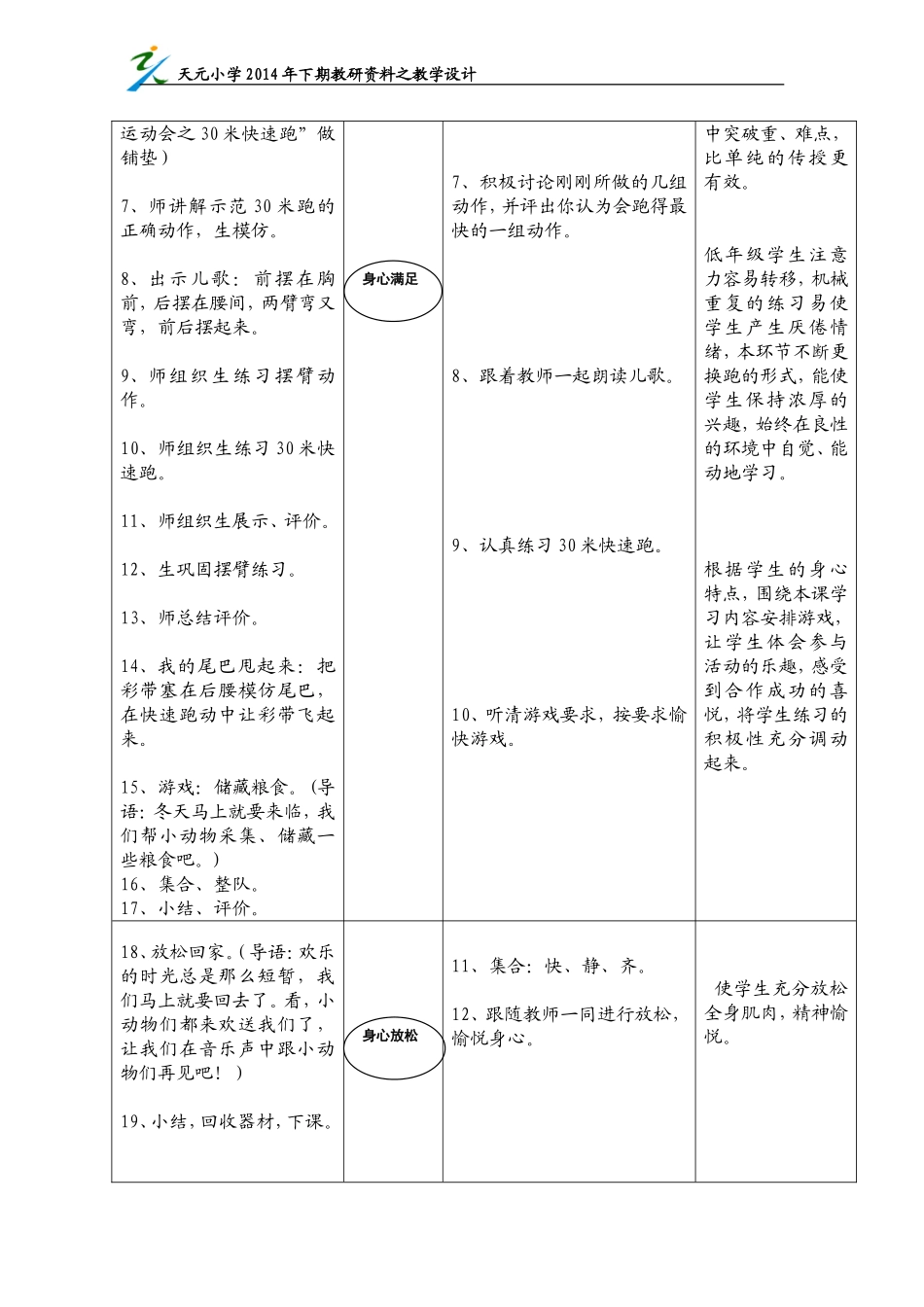 天元小学2014年下期教研资料之教学设计

| | | | |
|---|---|---|---|
| 运动会之30米快速跑”做铺垫）<br><br>7、师讲解示范30米跑的正确动作，生模仿。<br><br>8、出示儿歌：前摆在胸前，后摆在腰间，两臂弯又弯，前后摆起来。<br><br>9、师组织生练习摆臂动作。<br><br>10、师组织生练习30米快速跑。<br><br>11、师组织生展示、评价。<br><br>12、生巩固摆臂练习。<br><br>13、师总结评价。<br><br>14、我的尾巴甩起来：把彩带塞在后腰模仿尾巴，在快速跑动中让彩带飞起来。<br><br>15、游戏：储藏粮食。（导语：冬天马上就要来临，我们帮小动物采集、储藏一些粮食吧。）<br>16、集合、整队。<br>17、小结、评价。 | 身心满足 | 7、积极讨论刚刚所做的几组动作，并评出你认为会跑得最快的一组动作。<br><br>8、跟着教师一起朗读儿歌。<br><br>9、认真练习30米快速跑。<br><br>10、听清游戏要求，按要求愉快游戏。 | 中突破重、难点，比单纯的传授更有效。<br><br>低年级学生注意力容易转移，机械重复的练习易使学生产生厌倦情绪，本环节不断更换跑的形式，能使学生保持浓厚的兴趣，始终在良性的环境中自觉、能动地学习。<br><br>根据学生的身心特点，围绕本课学习内容安排游戏，让学生体会参与活动的乐趣，感受到合作成功的喜悦，将学生练习的积极性充分调动起来。 |
| 18、放松回家。（导语：欢乐的时光总是那么短暂，我们马上就要回去了。看，小动物们都来欢送我们了，让我们在音乐声中跟小动物们再见吧！）<br><br>19、小结，回收器材，下课。 | 身心放松 | 11、集合：快、静、齐。<br><br>12、跟随教师一同进行放松，愉悦身心。 | 使学生充分放松全身肌肉，精神愉悦。 |